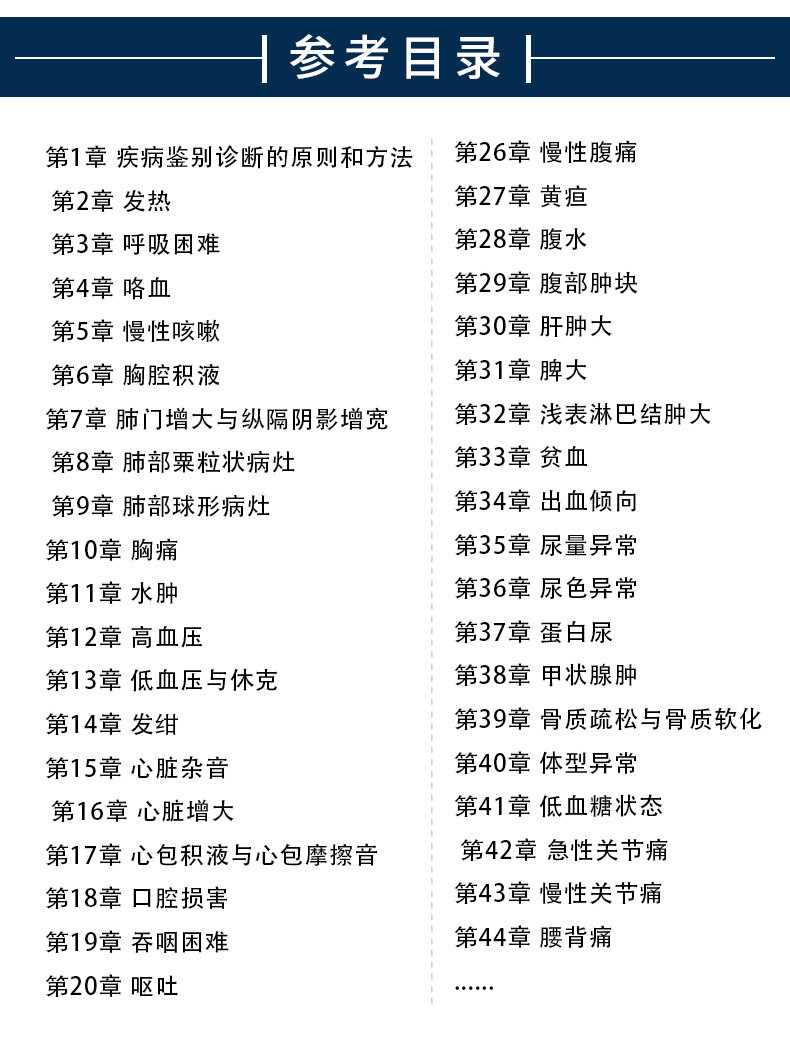 参考目录

第1章 疾病鉴别诊断的原则和方法
第2章 发热
第3章 呼吸困难
第4章 咯血
第5章 慢性咳嗽
第6章 胸腔积液
第7章 肺门增大与纵隔阴影增宽
第8章 肺部粟粒状病灶
第9章 肺部球形病灶
第10章 胸痛
第11章 水肿
第12章 高血压
第13章 低血压与休克
第14章 发绀
第15章 心脏杂音
第16章 心脏增大
第17章 心包积液与心包摩擦音
第18章 口腔损害
第19章 吞咽困难
第20章 呕吐

第26章 慢性腹痛
第27章 黄疸
第28章 腹水
第29章 腹部肿块
第30章 肝肿大
第31章 脾大
第32章 浅表淋巴结肿大
第33章 贫血
第34章 出血倾向
第35章 尿量异常
第36章 尿色异常
第37章 蛋白尿
第38章 甲状腺肿
第39章 骨质疏松与骨质软化
第40章 体型异常
第41章 低血糖状态
第42章 急性关节痛
第43章 慢性关节痛
第44章 腰背痛
……